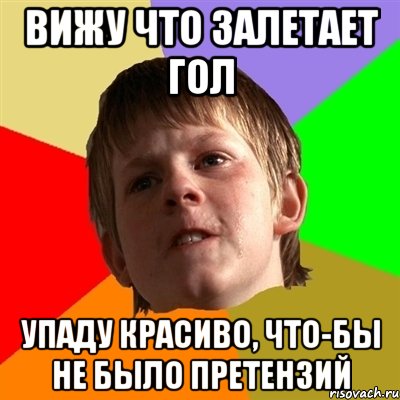 ВИЖУ ЧТО ЗАЛЕТАЕТ ГОЛ

УПАДУ КРАСИВО, ЧТО-БЫ НЕ БЫЛО ПРЕТЕНЗИЙ

risovach.ru